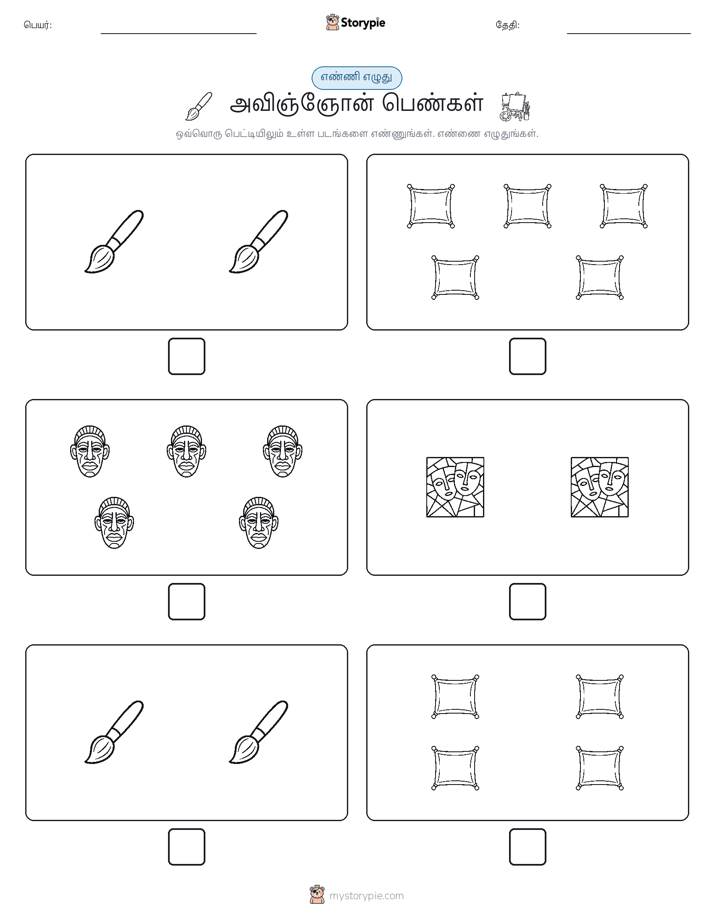 பெயர்:

Storypie

தேதி:

எண்ணி எழுது

அவிஞ்ஞோன் பெண்கள்

ஒவ்வொரு பெட்டியிலும் உள்ள படங்களை எண்ணுங்கள். எண்ணை எழுதுங்கள்.

mystorypie.com